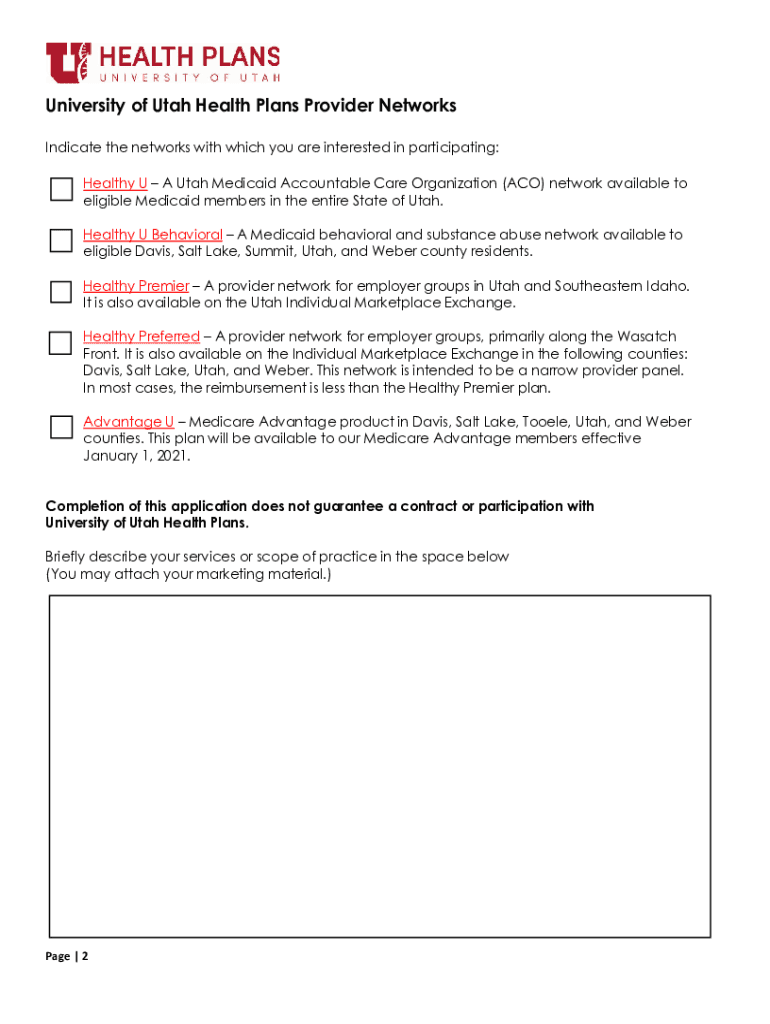 HEALTH PLANS
UNIVERSITY OF UTAH

University of Utah Health Plans Provider Networks

Indicate the networks with which you are interested in participating:

Healthy U – A Utah Medicaid Accountable Care Organization (ACO) network available to eligible Medicaid members in the entire State of Utah.

Healthy U Behavioral – A Medicaid behavioral and substance abuse network available to eligible Davis, Salt Lake, Summit, Utah, and Weber county residents.

Healthy Premier – A provider network for employer groups in Utah and Southeastern Idaho. It is also available on the Utah Individual Marketplace Exchange.

Healthy Preferred – A provider network for employer groups, primarily along the Wasatch Front. It is also available on the Individual Marketplace Exchange in the following counties: Davis, Salt Lake, Utah, and Weber. This network is intended to be a narrow provider panel. In most cases, the reimbursement is less than the Healthy Premier plan.

Advantage U – Medicare Advantage product in Davis, Salt Lake, Tooele, Utah, and Weber counties. This plan will be available to our Medicare Advantage members effective January 1, 2021.

Completion of this application does not guarantee a contract or participation with University of Utah Health Plans.

Briefly describe your services or scope of practice in the space below
(You may attach your marketing material.)

Page | 2